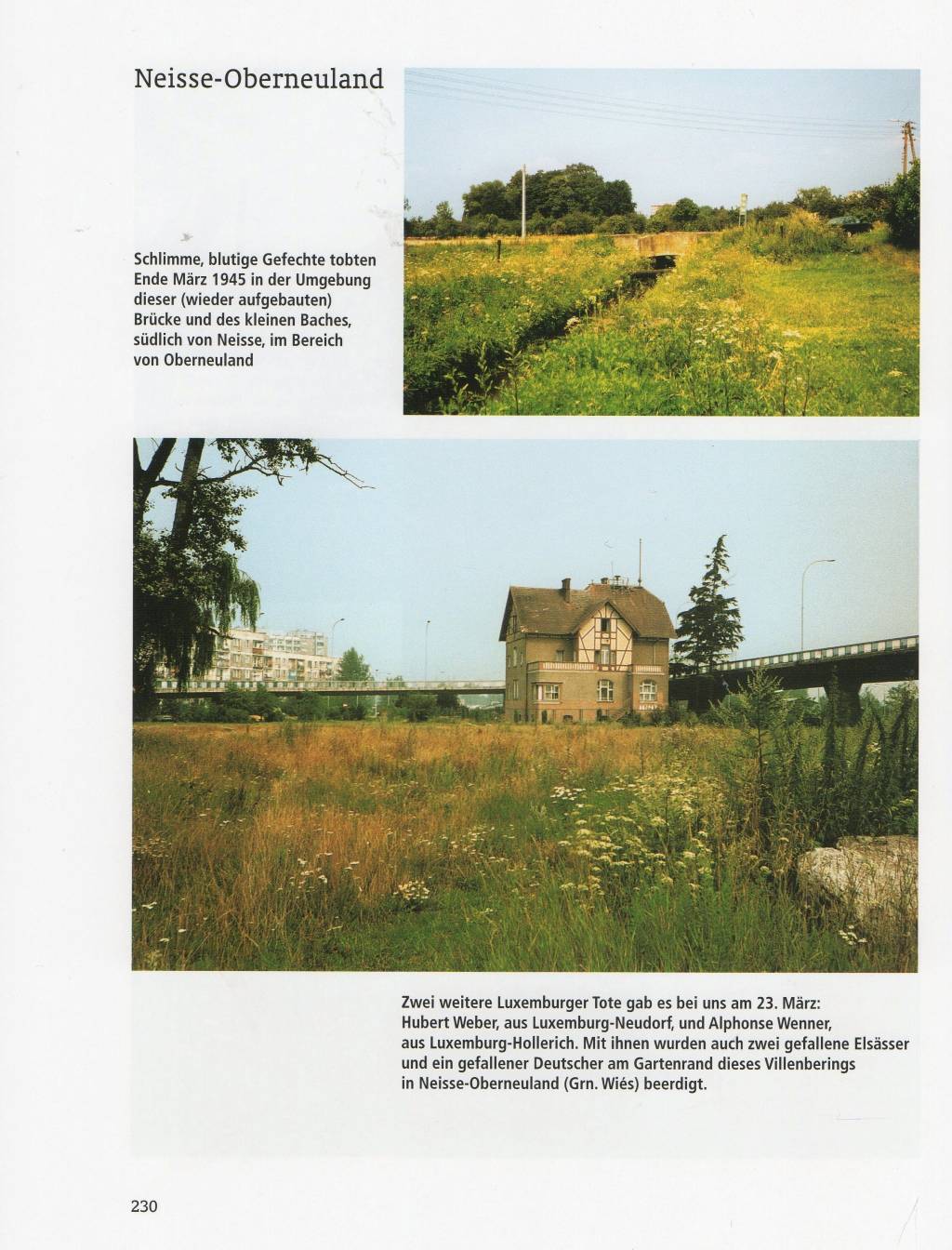 Neisse-Oberneuland

Schlimme, blutige Gefechte tobten Ende März 1945 in der Umgebung dieser (wieder aufgebauten) Brücke und des kleinen Baches, südlich von Neisse, im Bereich von Oberneuland

Zwei weitere Luxemburger Tote gab es bei uns am 23. März: Hubert Weber, aus Luxemburg-Neudorf, und Alphonse Wenner, aus Luxemburg-Hollerich. Mit ihnen wurden auch zwei gefallene Elsässer und ein gefallener Deutscher am Gartenrand dieses Villenberings in Neisse-Oberneuland (Grn. Wiés) beerdigt.

230